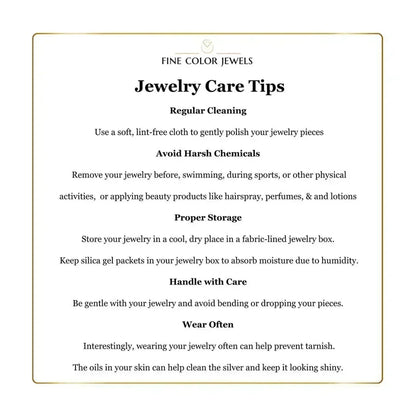 FINE COLOR JEWELS

Jewelry Care Tips

Regular Cleaning

Use a soft, lint-free cloth to gently polish your jewelry pieces

Avoid Harsh Chemicals

Remove your jewelry before, swimming, during sports, or other physical activities,  or applying beauty products like hairspray, perfumes, & and lotions

Proper Storage

Store your jewelry in a cool, dry place in a fabric-lined jewelry box.

Keep silica gel packets in your jewelry box to absorb moisture due to humidity.

Handle with Care

Be gentle with your jewelry and avoid bending or dropping your pieces.

Wear Often

Interestingly, wearing your jewelry often can help prevent tarnish.

The oils in your skin can help clean the silver and keep it looking shiny.